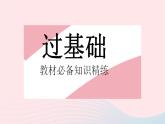 过基础

教材必备知识精练